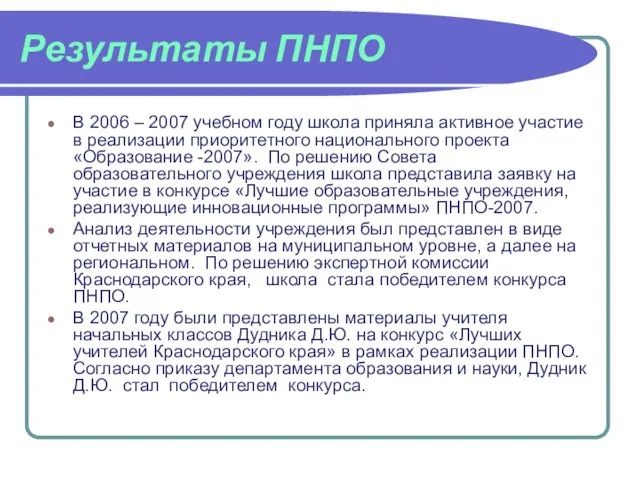 Результаты ПНПО

В 2006 – 2007 учебном году школа приняла активное участие в реализации приоритетного национального проекта «Образование -2007». По решению Совета образовательного учреждения школа представила заявку на участие в конкурсе «Лучшие образовательные учреждения, реализующие инновационные программы» ПНПО-2007.

Анализ деятельности учреждения был представлен в виде отчетных материалов на муниципальном уровне, а далее на региональном. По решению экспертной комиссии Краснодарского края, школа стала победителем конкурса ПНПО.

В 2007 году были представлены материалы учителя начальных классов Дудника Д.Ю. на конкурс «Лучших учителей Краснодарского края» в рамках реализации ПНПО. Согласно приказу департамента образования и науки, Дудник Д.Ю. стал победителем конкурса.